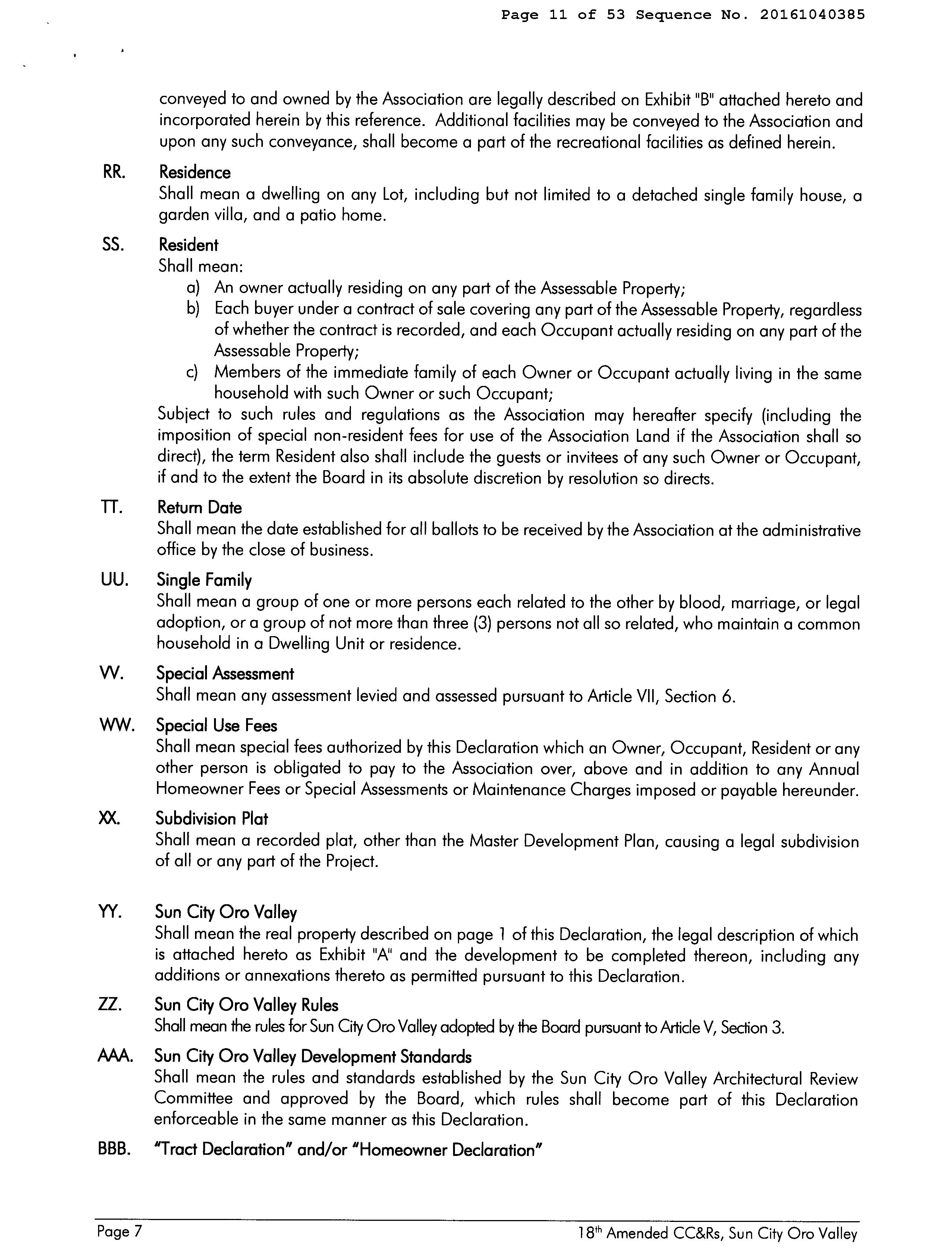 Page 11 of 53 Sequence No. 20161040385

conveyed to and owned by the Association are legally described on Exhibit "B" attached hereto and incorporated herein by this reference. Additional facilities may be conveyed to the Association and upon any such conveyance, shall become a part of the recreational facilities as defined herein.

RR. Residence
Shall mean a dwelling on any Lot, including but not limited to a detached single family house, a garden villa, and a patio home.

SS. Resident
Shall mean:
a) An owner actually residing on any part of the Assessable Property;
b) Each buyer under a contract of sale covering any part of the Assessable Property, regardless of whether the contract is recorded, and each Occupant actually residing on any part of the Assessable Property;
c) Members of the immediate family of each Owner or Occupant actually living in the same household with such Owner or such Occupant;
Subject to such rules and regulations as the Association may hereafter specify (including the imposition of special non-resident fees for use of the Association Land if the Association shall so direct), the term Resident also shall include the guests or invitees of any such Owner or Occupant, if and to the extent the Board in its absolute discretion by resolution so directs.

TT. Return Date
Shall mean the date established for all ballots to be received by the Association at the administrative office by the close of business.

UU. Single Family
Shall mean a group of one or more persons each related to the other by blood, marriage, or legal adoption, or a group of not more than three (3) persons not all so related, who maintain a common household in a Dwelling Unit or residence.

VV. Special Assessment
Shall mean any assessment levied and assessed pursuant to Article VII, Section 6.

WW. Special Use Fees
Shall mean special fees authorized by this Declaration which an Owner, Occupant, Resident or any other person is obligated to pay to the Association over, above and in addition to any Annual Homeowner Fees or Special Assessments or Maintenance Charges imposed or payable hereunder.

XX. Subdivision Plat
Shall mean a recorded plat, other than the Master Development Plan, causing a legal subdivision of all or any part of the Project.

YY. Sun City Oro Valley
Shall mean the real property described on page 1 of this Declaration, the legal description of which is attached hereto as Exhibit "A" and the development to be completed thereon, including any additions or annexations thereto as permitted pursuant to this Declaration.

ZZ. Sun City Oro Valley Rules
Shall mean the rules for Sun City Oro Valley adopted by the Board pursuant to Article V, Section 3.

AAA. Sun City Oro Valley Development Standards
Shall mean the rules and standards established by the Sun City Oro Valley Architectural Review Committee and approved by the Board, which rules shall become part of this Declaration enforceable in the same manner as this Declaration.

BBB. "Tract Declaration" and/or "Homeowner Declaration"

Page 7 18$^{th}$ Amended CC&Rs, Sun City Oro Valley